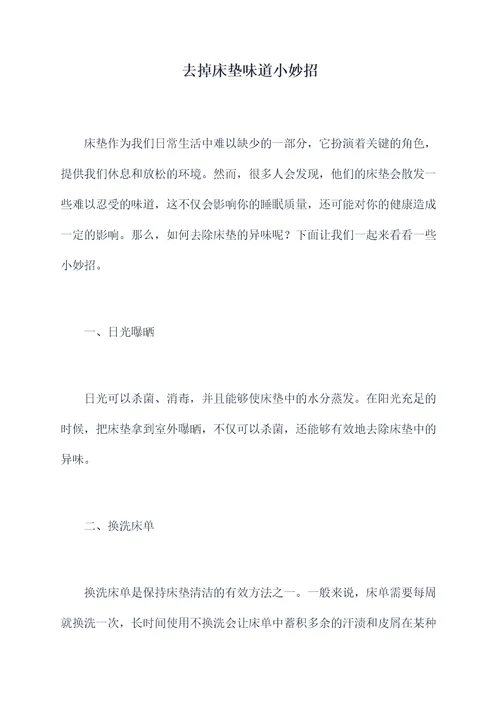 去掉床垫味道小妙招

床垫作为我们日常生活中难以缺少的一部分，它扮演着关键的角色，提供我们休息和放松的环境。然而，很多人会发现，他们的床垫会散发一些难以忍受的味道，这不仅会影响你的睡眠质量，还可能对你的健康造成一定的影响。那么，如何去除床垫的异味呢？下面让我们一起来看看一些小妙招。

一、日光曝晒

日光可以杀菌、消毒，并且能够使床垫中的水分蒸发。在阳光充足的时候，把床垫拿到室外曝晒，不仅可以杀菌，还能够有效地去除床垫中的异味。

二、换洗床单

换洗床单是保持床垫清洁的有效方法之一。一般来说，床单需要每周就换洗一次，长时间使用不换洗会让床单中蓄积多余的汗渍和皮屑在某种